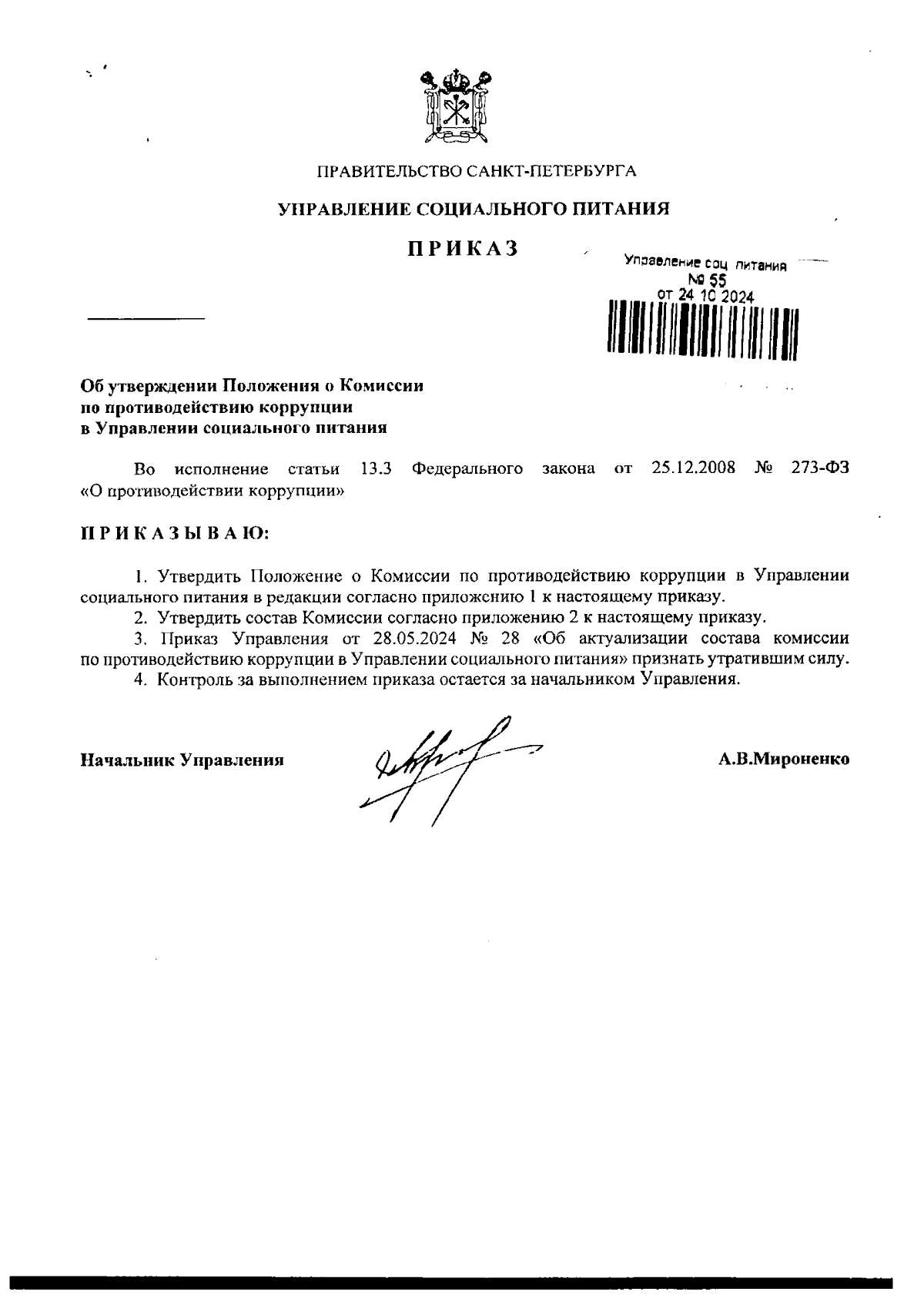 ПРАВИТЕЛЬСТВО САНКТ-ПЕТЕРБУРГА

УПРАВЛЕНИЕ СОЦИАЛЬНОГО ПИТАНИЯ

ПРИКАЗ

Управление соц питания
№ 55
от 24 10 2024

Об утверждении Положения о Комиссии по противодействию коррупции в Управлении социального питания

Во исполнение статьи 13.3 Федерального закона от 25.12.2008 № 273-ФЗ «О противодействии коррупции»

ПРИКАЗЫВАЮ:

1. Утвердить Положение о Комиссии по противодействию коррупции в Управлении социального питания в редакции согласно приложению 1 к настоящему приказу.

2. Утвердить состав Комиссии согласно приложению 2 к настоящему приказу.

3. Приказ Управления от 28.05.2024 № 28 «Об актуализации состава комиссии по противодействию коррупции в Управлении социального питания» признать утратившим силу.

4. Контроль за выполнением приказа остается за начальником Управления.

Начальник Управления А.В.Мироненко